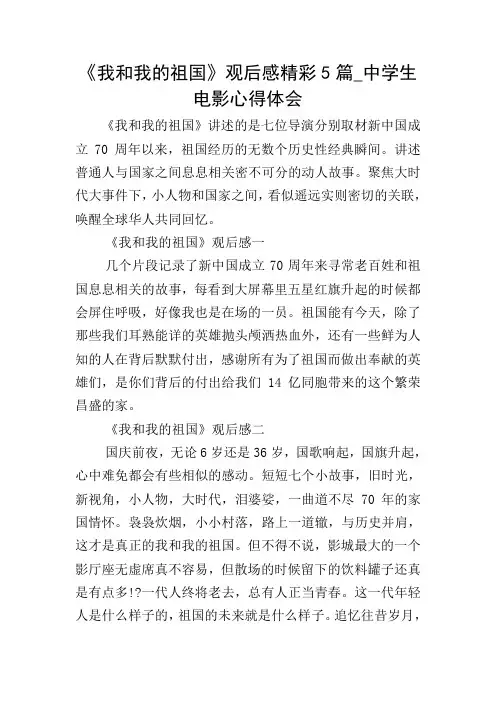 《我和我的祖国》观后感精彩5篇_中学生电影心得体会

《我和我的祖国》讲述的是七位导演分别取材新中国成立 70 周年以来，祖国经历的无数个历史性经典瞬间。讲述普通人与国家之间息息相关密不可分的动人故事。聚焦大时代大事件下，小人物和国家之间，看似遥远实则密切的关联，唤醒全球华人共同回忆。

《我和我的祖国》观后感一

几个片段记录了新中国成立 70 周年来寻常老百姓和祖国息息相关的故事，每看到大屏幕里五星红旗升起的时候都会屏住呼吸，好像我也是在场的一员。祖国能有今天，除了那些我们耳熟能详的英雄抛头颅洒热血外，还有一些鲜为人知的人在背后默默付出，感谢所有为了祖国而做出奉献的英雄们，是你们背后的付出给我们 14 亿同胞带来的这个繁荣昌盛的家。

《我和我的祖国》观后感二

国庆前夜，无论 6 岁还是 36 岁，国歌响起，国旗升起，心中难免都会有些相似的感动。短短七个小故事，旧时光，新视角，小人物，大时代，泪婆娑，一曲道不尽 70 年的家国情怀。袅袅炊烟，小小村落，路上一道辙，与历史并肩，这才是真正的我和我的祖国。但不得不说，影城最大的一个影厅座无虚席真不容易，但散场的时候留下的饮料罐子还真是有点多!?一代人终将老去，总有人正当青春。这一代年轻人是什么样子的，祖国的未来就是什么样子。追忆往昔岁月，